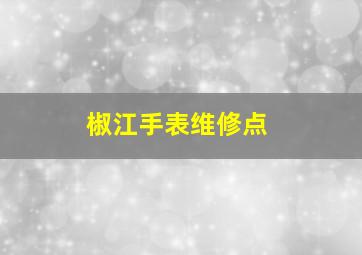 椒江手表维修点